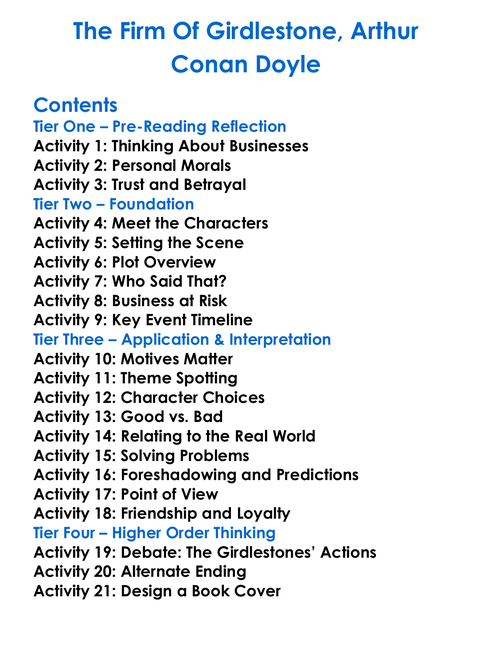 The Firm Of Girdlestone, Arthur Conan Doyle

Contents
Tier One – Pre-Reading Reflection
Activity 1: Thinking About Businesses
Activity 2: Personal Morals
Activity 3: Trust and Betrayal
Tier Two – Foundation
Activity 4: Meet the Characters
Activity 5: Setting the Scene
Activity 6: Plot Overview
Activity 7: Who Said That?
Activity 8: Business at Risk
Activity 9: Key Event Timeline
Tier Three – Application & Interpretation
Activity 10: Motives Matter
Activity 11: Theme Spotting
Activity 12: Character Choices
Activity 13: Good vs. Bad
Activity 14: Relating to the Real World
Activity 15: Solving Problems
Activity 16: Foreshadowing and Predictions
Activity 17: Point of View
Activity 18: Friendship and Loyalty
Tier Four – Higher Order Thinking
Activity 19: Debate: The Girdlestones' Actions
Activity 20: Alternate Ending
Activity 21: Design a Book Cover